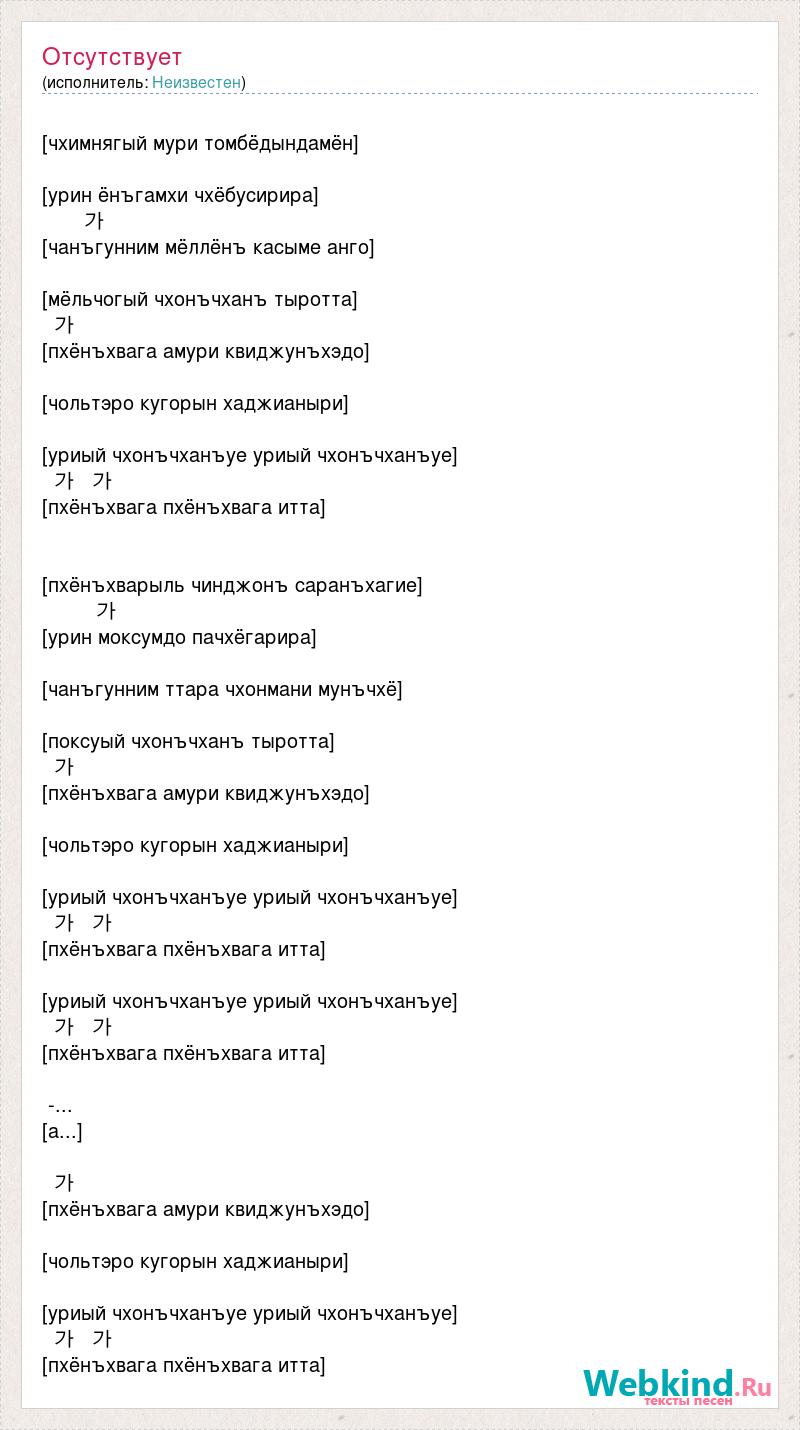 Отсутствует
(исполнитель: Неизвестен)

[чхимнягый мури томбёдындамён]

[урин ёнъгамхи чхёбусирира]
가
[чанъгунним мёллёнъ касыме анго]

[мёльчогый чхонъчханъ тыротта]
가
[пхёнъхвага амури квиджунъхэдо]

[чольтэро кугорын хаджианыри]

[уриый чхонъчханъуе уриый чхонъчханъуе]
가 가
[пхёнъхвага пхёнъхвага итта]

[пхёнъхварыль чинджонъ саранъхагие]
가
[урин моксумдо пачхёгарира]

[чанъгунним ттара чхонмани мунъчхё]

[поксуый чхонъчханъ тыротта]
가
[пхёнъхвага амури квиджунъхэдо]

[чольтэро кугорын хаджианыри]

[уриый чхонъчханъуе уриый чхонъчханъуе]
가 가
[пхёнъхвага пхёнъхвага итта]

[уриый чхонъчханъуе уриый чхонъчханъуе]
가 가
[пхёнъхвага пхёнъхвага итта]

-...
[а...]

가
[пхёнъхвага амури квиджунъхэдо]

[чольтэро кугорын хаджианыри]

[уриый чхонъчханъуе уриый чхонъчханъуе]
가 가
[пхёнъхвага пхёнъхвага итта]

Webkind.Ru
тексты песен